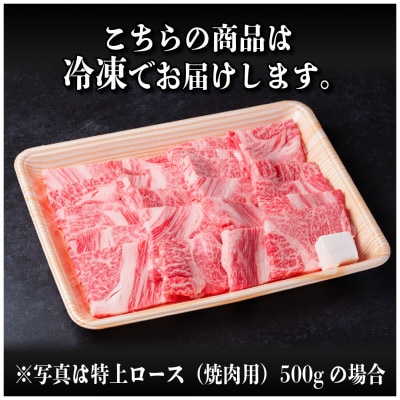 こちらの商品は
冷凍でお届けします。

※写真は特上ロース（焼肉用）500g の場合